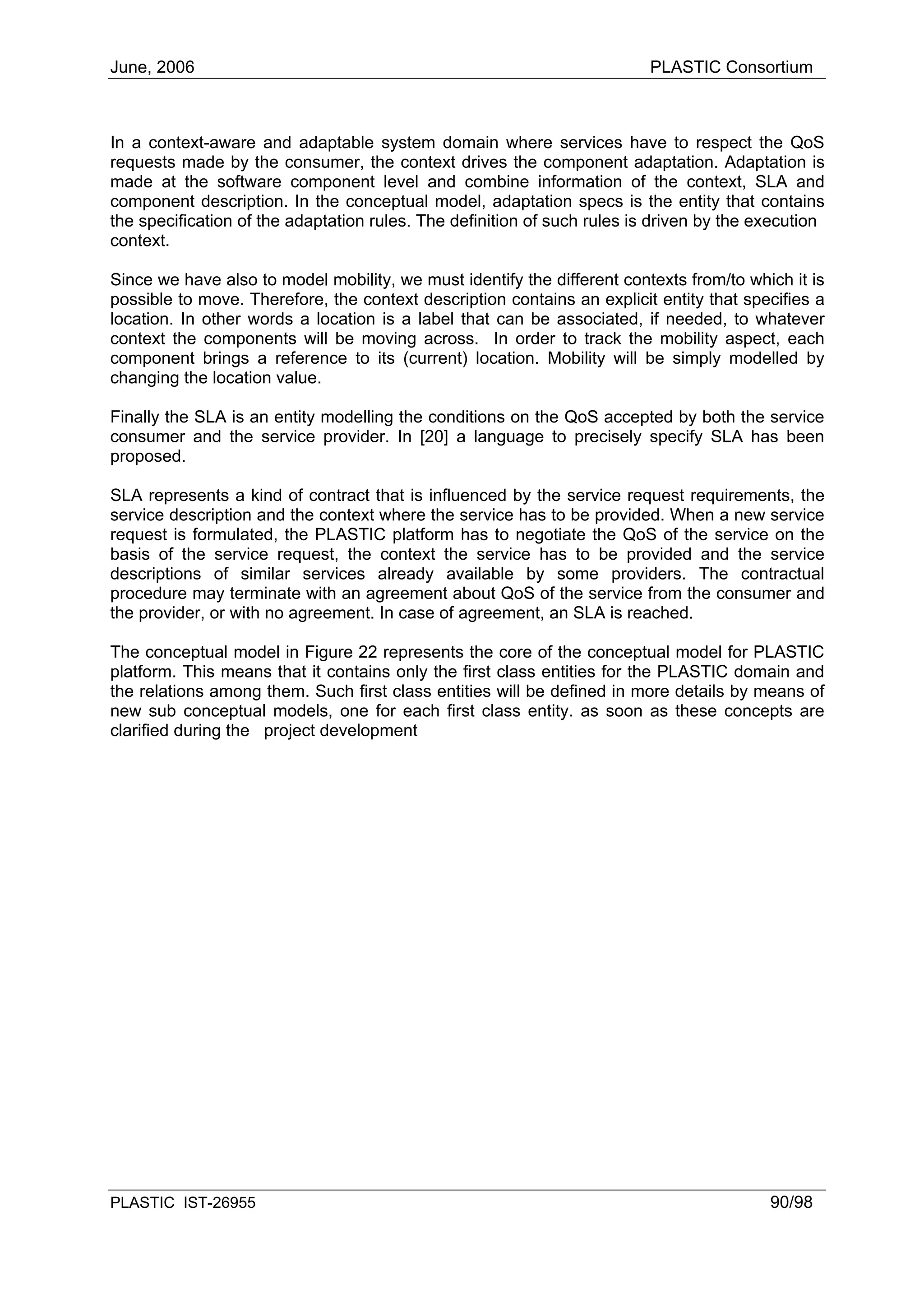 June, 2006 PLASTIC Consortium

In a context-aware and adaptable system domain where services have to respect the QoS requests made by the consumer, the context drives the component adaptation. Adaptation is made at the software component level and combine information of the context, SLA and component description. In the conceptual model, adaptation specs is the entity that contains the specification of the adaptation rules. The definition of such rules is driven by the execution context.

Since we have also to model mobility, we must identify the different contexts from/to which it is possible to move. Therefore, the context description contains an explicit entity that specifies a location. In other words a location is a label that can be associated, if needed, to whatever context the components will be moving across. In order to track the mobility aspect, each component brings a reference to its (current) location. Mobility will be simply modelled by changing the location value.

Finally the SLA is an entity modelling the conditions on the QoS accepted by both the service consumer and the service provider. In [20] a language to precisely specify SLA has been proposed.

SLA represents a kind of contract that is influenced by the service request requirements, the service description and the context where the service has to be provided. When a new service request is formulated, the PLASTIC platform has to negotiate the QoS of the service on the basis of the service request, the context the service has to be provided and the service descriptions of similar services already available by some providers. The contractual procedure may terminate with an agreement about QoS of the service from the consumer and the provider, or with no agreement. In case of agreement, an SLA is reached.

The conceptual model in Figure 22 represents the core of the conceptual model for PLASTIC platform. This means that it contains only the first class entities for the PLASTIC domain and the relations among them. Such first class entities will be defined in more details by means of new sub conceptual models, one for each first class entity. as soon as these concepts are clarified during the project development

PLASTIC IST-26955 90/98